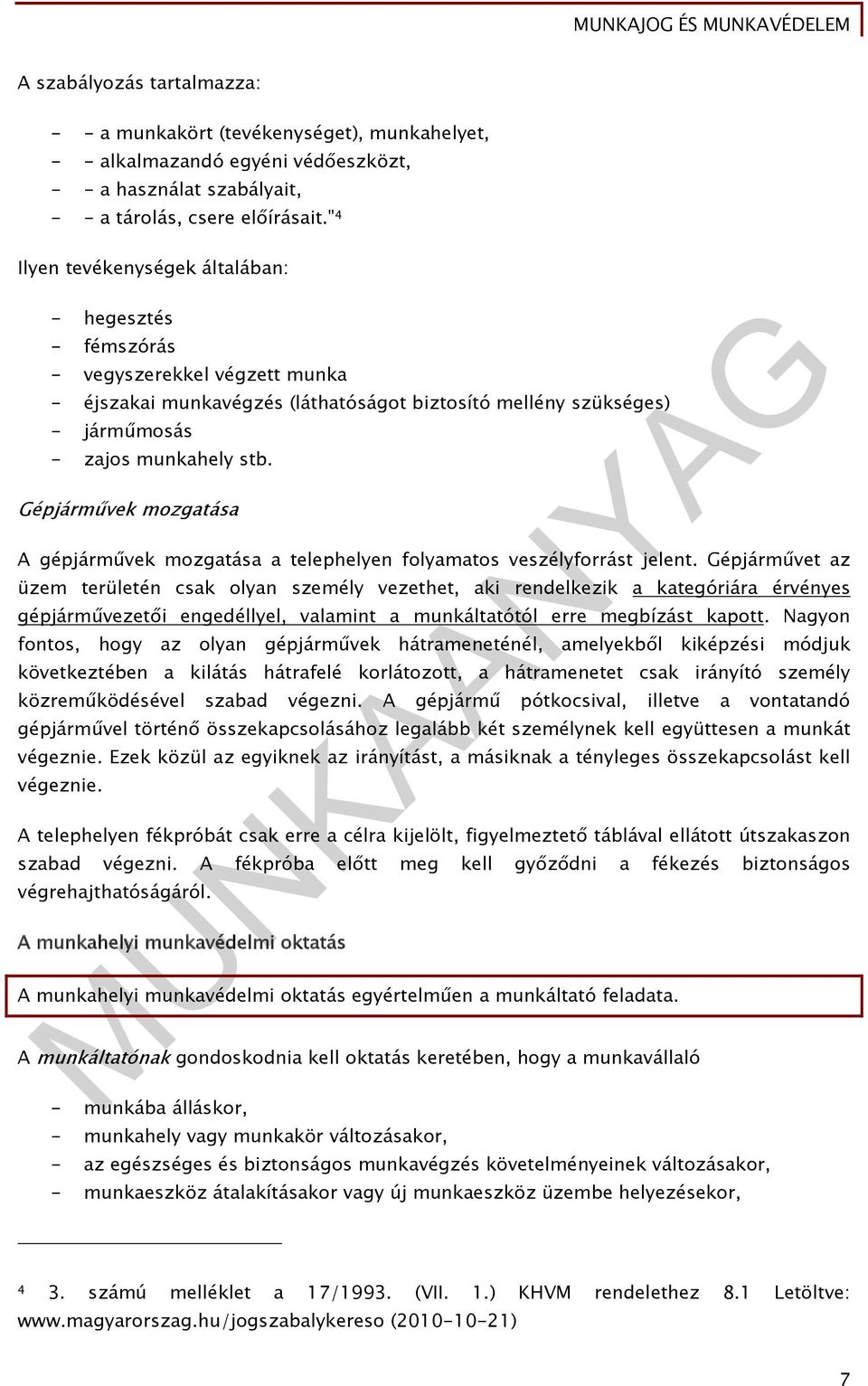 MUNKAJOG ÉS MUNKAVÉDELEM

A szabályozás tartalmazza:

- - a munkakört (tevékenységet), munkahelyet,
- - alkalmazandó egyéni védőeszközt,
- - a használat szabályait,
- - a tárolás, csere előírásait."$^4$

Ilyen tevékenységek általában:

- hegesztés
- fémszórás
- vegyszerekkel végzett munka
- éjszakai munkavégzés (láthatóságot biztosító mellény szükséges)
- járműmosás
- zajos munkahely stb.

Gépjárművek mozgatása

A gépjárművek mozgatása a telephelyen folyamatos veszélyforrást jelent. Gépjárművet az üzem területén csak olyan személy vezethet, aki rendelkezik a kategóriára érvényes gépjárművezetői engedéllyel, valamint a munkáltatótól erre megbízást kapott. Nagyon fontos, hogy az olyan gépjárművek hátrameneténél, amelyekből kiképzési módjuk következtében a kilátás hátrafelé korlátozott, a hátramenetet csak irányító személy közreműködésével szabad végezni. A gépjármű pótkocsival, illetve a vontatandó gépjárművel történő összekapcsolásához legalább két személynek kell együttesen a munkát végeznie. Ezek közül az egyiknek az irányítást, a másiknak a tényleges összekapcsolást kell végeznie.

A telephelyen fékpróbát csak erre a célra kijelölt, figyelmeztető táblával ellátott útszakaszon szabad végezni. A fékpróba előtt meg kell győződni a fékezés biztonságos végrehajthatóságáról.

A munkahelyi munkavédelmi oktatás

A munkahelyi munkavédelmi oktatás egyértelműen a munkáltató feladata.

A munkáltatónak gondoskodnia kell oktatás keretében, hogy a munkavállaló

- munkába álláskor,
- munkahely vagy munkakör változásakor,
- az egészséges és biztonságos munkavégzés követelményeinek változásakor,
- munkaeszköz átalakításakor vagy új munkaeszköz üzembe helyezésekor,

$^4$ 3. számú melléklet a 17/1993. (VII. 1.) KHVM rendelethez 8.1 Letöltve: www.magyarorszag.hu/jogszabalykereso (2010-10-21)

MUNKAANYAG

7